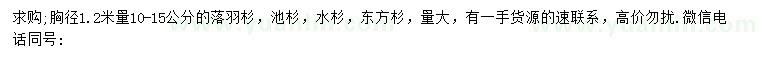 求购;胸径1.2米量10-15公分的落羽杉，池杉，水杉，东方杉，量大，有一手货源的速联系，高价勿扰.微信电话同号：